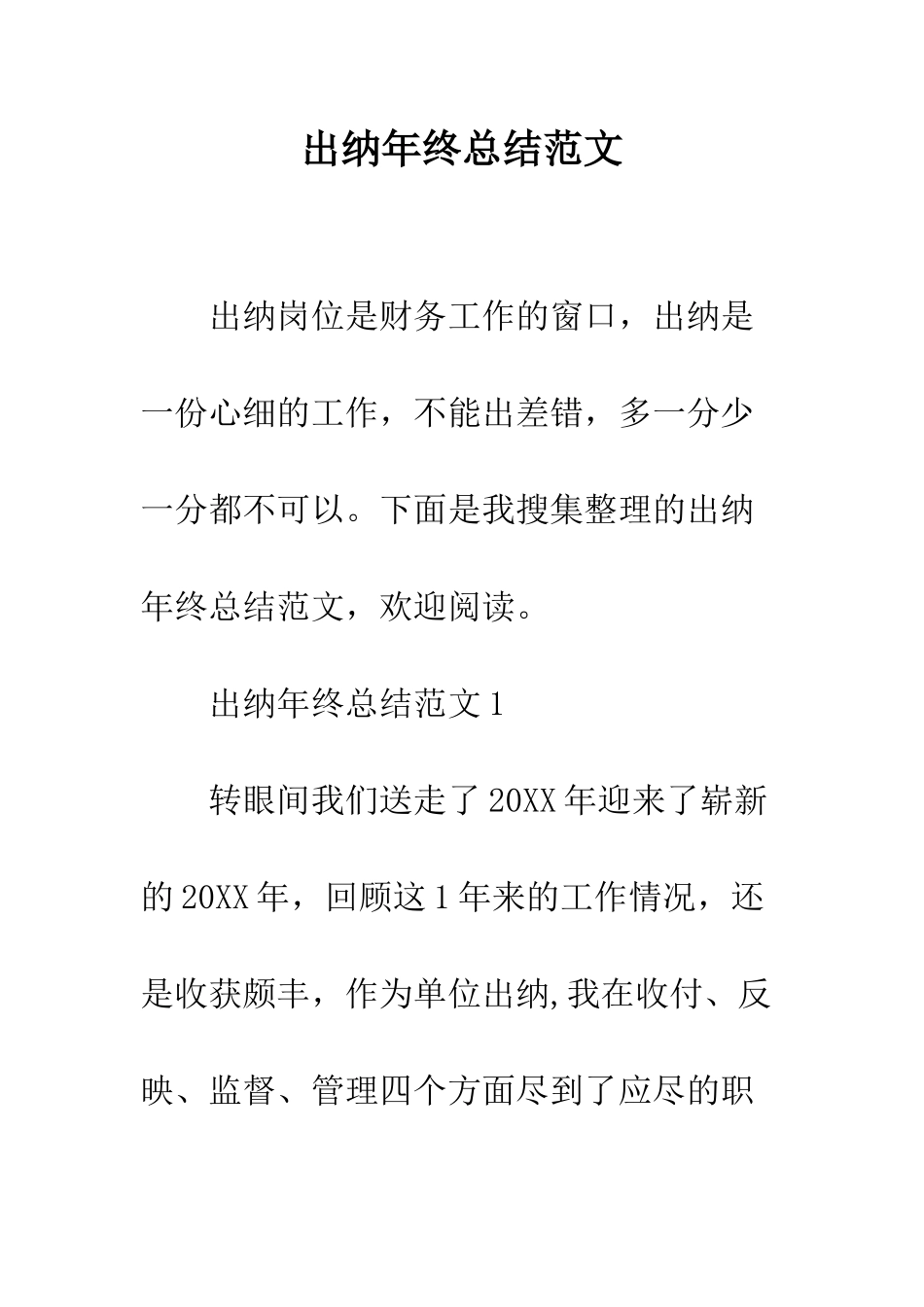 出纳年终总结范文

出纳岗位是财务工作的窗口，出纳是一份心细的工作，不能出差错，多一分少一分都不可以。下面是我搜集整理的出纳年终总结范文，欢迎阅读。

出纳年终总结范文 1

转眼间我们送走了 20XX 年迎来了崭新的 20XX 年，回顾这 1 年来的工作情况，还是收获颇丰，作为单位出纳,我在收付、反映、监督、管理四个方面尽到了应尽的职